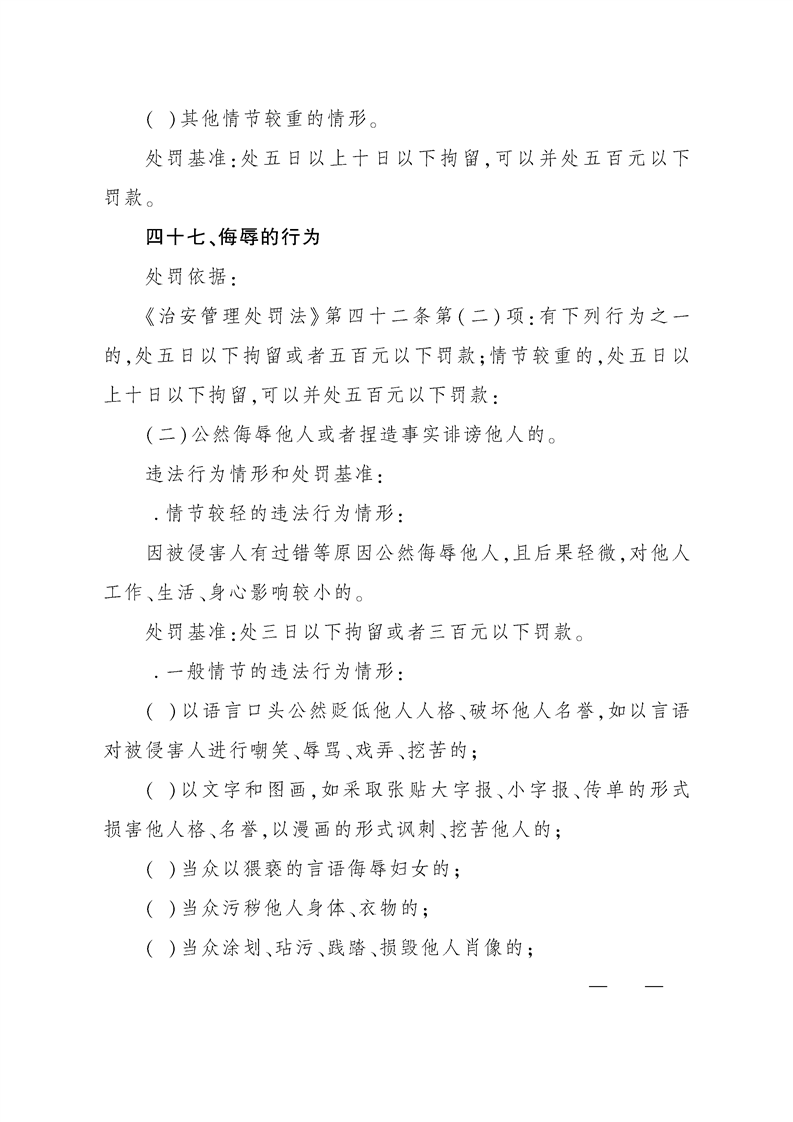 ( )其他情节较重的情形。

处罚基准:处五日以上十日以下拘留,可以并处五百元以下罚款。

四十七、侮辱的行为

处罚依据:

《治安管理处罚法》第四十二条第(二)项:有下列行为之一的,处五日以下拘留或者五百元以下罚款;情节较重的,处五日以上十日以下拘留,可以并处五百元以下罚款:

(二)公然侮辱他人或者捏造事实诽谤他人的。

违法行为情形和处罚基准:

.情节较轻的违法行为情形:

因被侵害人有过错等原因公然侮辱他人,且后果轻微,对他人工作、生活、身心影响较小的。

处罚基准:处三日以下拘留或者三百元以下罚款。

.一般情节的违法行为情形:

( )以语言口头公然贬低他人人格、破坏他人名誉,如以言语对被侵害人进行嘲笑、辱骂、戏弄、挖苦的;

( )以文字和图画,如采取张贴大字报、小字报、传单的形式损害他人格、名誉,以漫画的形式讽刺、挖苦他人的;

( )当众以猥亵的言语侮辱妇女的;

( )当众污秽他人身体、衣物的;

( )当众涂划、玷污、践踏、损毁他人肖像的;

— —